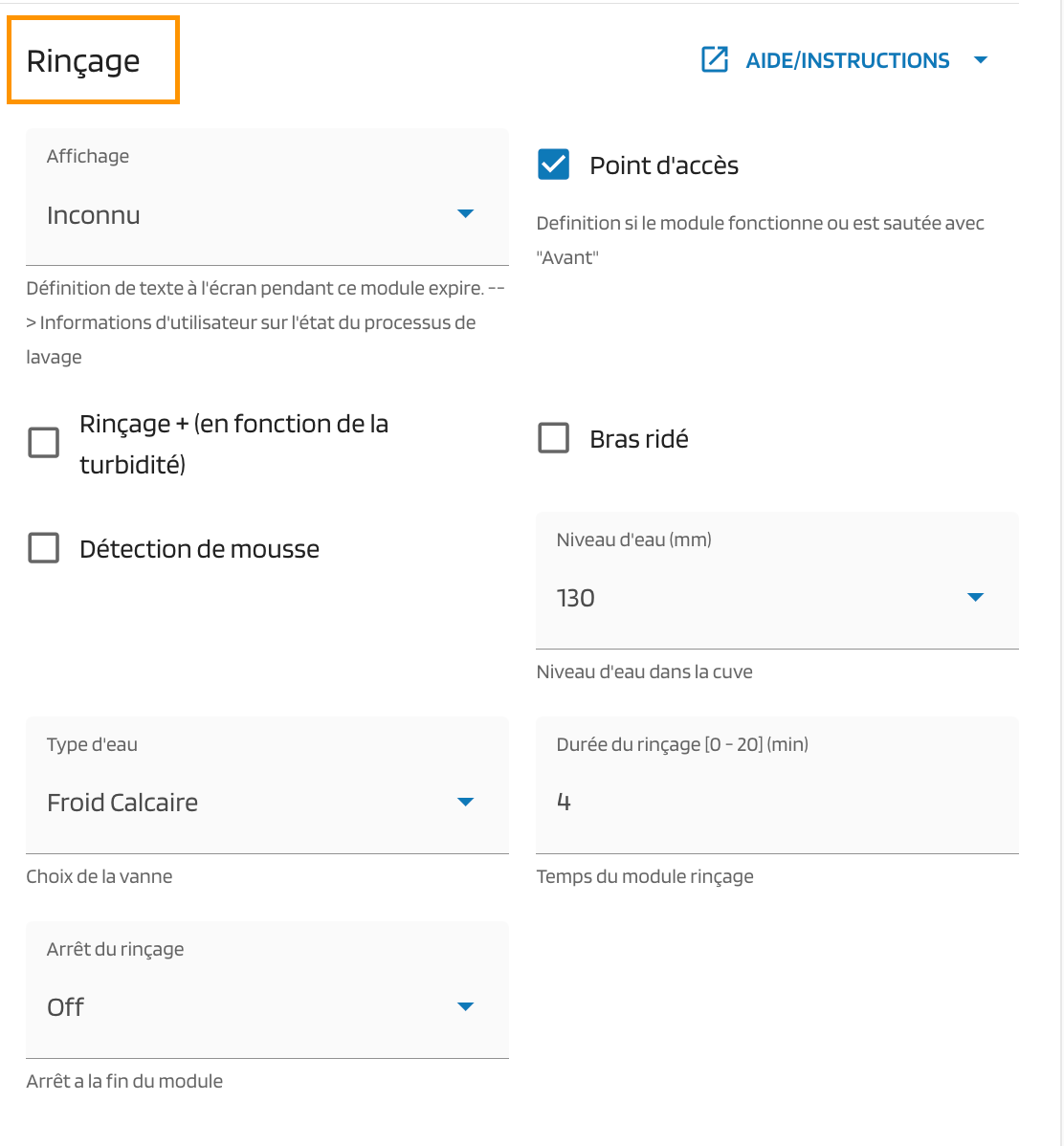 Rinçage

AIDE/INSTRUCTIONS

Affichage
Inconnu

Définition de texte à l'écran pendant ce module expire. --> Informations d'utilisateur sur l'état du processus de lavage

Point d'accès

Definition si le module fonctionne ou est sautée avec "Avant"

Rinçage + (en fonction de la turbidité)

Bras ridé

Détection de mousse

Niveau d'eau (mm)
130

Niveau d'eau dans la cuve

Type d'eau
Froid Calcaire

Choix de la vanne

Durée du rinçage [0 - 20] (min)
4

Temps du module rinçage

Arrêt du rinçage
Off

Arrêt a la fin du module